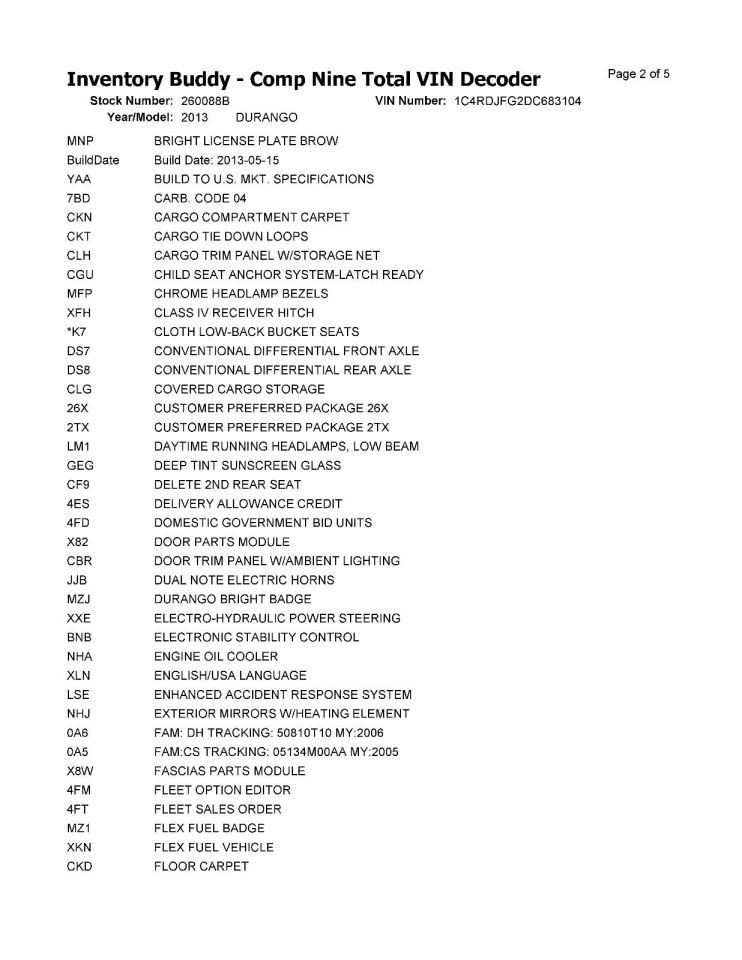 Inventory Buddy - Comp Nine Total VIN Decoder

Page 2 of 5

Stock Number: 260088B VIN Number: 1C4RDJFG2DC683104
Year/Model: 2013 DURANGO

| | |
|---|---|
| MNP | BRIGHT LICENSE PLATE BROW |
| BuildDate | Build Date: 2013-05-15 |
| YAA | BUILD TO U.S. MKT. SPECIFICATIONS |
| 7BD | CARB. CODE 04 |
| CKN | CARGO COMPARTMENT CARPET |
| CKT | CARGO TIE DOWN LOOPS |
| CLH | CARGO TRIM PANEL W/STORAGE NET |
| CGU | CHILD SEAT ANCHOR SYSTEM-LATCH READY |
| MFP | CHROME HEADLAMP BEZELS |
| XFH | CLASS IV RECEIVER HITCH |
| *K7 | CLOTH LOW-BACK BUCKET SEATS |
| DS7 | CONVENTIONAL DIFFERENTIAL FRONT AXLE |
| DS8 | CONVENTIONAL DIFFERENTIAL REAR AXLE |
| CLG | COVERED CARGO STORAGE |
| 26X | CUSTOMER PREFERRED PACKAGE 26X |
| 2TX | CUSTOMER PREFERRED PACKAGE 2TX |
| LM1 | DAYTIME RUNNING HEADLAMPS, LOW BEAM |
| GEG | DEEP TINT SUNSCREEN GLASS |
| CF9 | DELETE 2ND REAR SEAT |
| 4ES | DELIVERY ALLOWANCE CREDIT |
| 4FD | DOMESTIC GOVERNMENT BID UNITS |
| X82 | DOOR PARTS MODULE |
| CBR | DOOR TRIM PANEL W/AMBIENT LIGHTING |
| JJB | DUAL NOTE ELECTRIC HORNS |
| MZJ | DURANGO BRIGHT BADGE |
| XXE | ELECTRO-HYDRAULIC POWER STEERING |
| BNB | ELECTRONIC STABILITY CONTROL |
| NHA | ENGINE OIL COOLER |
| XLN | ENGLISH/USA LANGUAGE |
| LSE | ENHANCED ACCIDENT RESPONSE SYSTEM |
| NHJ | EXTERIOR MIRRORS W/HEATING ELEMENT |
| 0A6 | FAM: DH TRACKING: 50810T10 MY:2006 |
| 0A5 | FAM:CS TRACKING: 05134M00AA MY:2005 |
| X8W | FASCIAS PARTS MODULE |
| 4FM | FLEET OPTION EDITOR |
| 4FT | FLEET SALES ORDER |
| MZ1 | FLEX FUEL BADGE |
| XKN | FLEX FUEL VEHICLE |
| CKD | FLOOR CARPET |